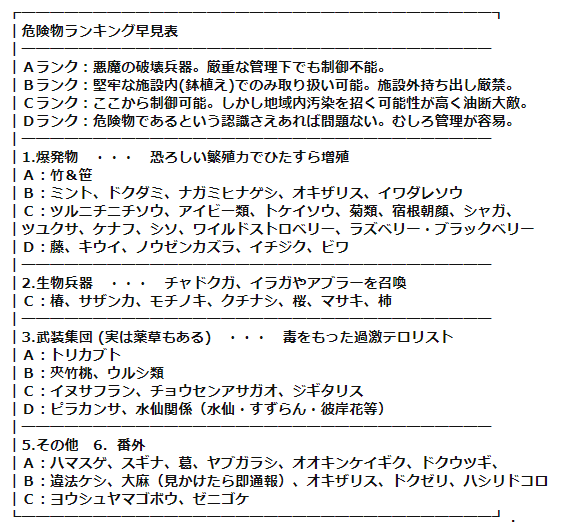 危険物ランキング早見表

Aランク：悪魔の破壊兵器。厳重な管理下でも制御不能。
Bランク：堅牢な施設内(鉢植え)でのみ取り扱い可能。施設外持ち出し厳禁。
Cランク：ここから制御可能。しかし地域内汚染を招く可能性が高く油断大敵。
Dランク：危険物であるという認識さえあれば問題ない。むしろ管理が容易。

1.爆発物　・・・　恐ろしい繁殖力でひたすら増殖
A：竹＆笹
B：ミント、ドクダミ、ナガミヒナゲシ、オキザリス、イワダレソウ
C：ツルニチニチソウ、アイビー類、トケイソウ、菊類、宿根朝顔、シャガ、ツユクサ、ケナフ、シソ、ワイルドストロベリー、ラズベリー・ブラックベリー
D：藤、キウイ、ノウゼンカズラ、イチジク、ビワ

2.生物兵器　・・・　チャドクガ、イラガやアブラーを召喚
C：椿、サザンカ、モチノキ、クチナシ、桜、マサキ、柿

3.武装集団 (実は薬草もある)　・・・　毒をもった過激テロリスト
A：トリカブト
B：夾竹桃、ウルシ類
C：イヌサフラン、チョウセンアサガオ、ジギタリス
D：ピラカンサ、水仙関係（水仙・すずらん・彼岸花等）

5.その他　6. 番外
A：ハマスゲ、スギナ、葛、ヤブガラシ、オオキンケイギク、ドクウツギ、
B：違法ケシ、大麻（見かけたら即通報）、オキザリス、ドクゼリ、ハシリドコロ
C：ヨウシュヤマゴボウ、ゼニゴケ